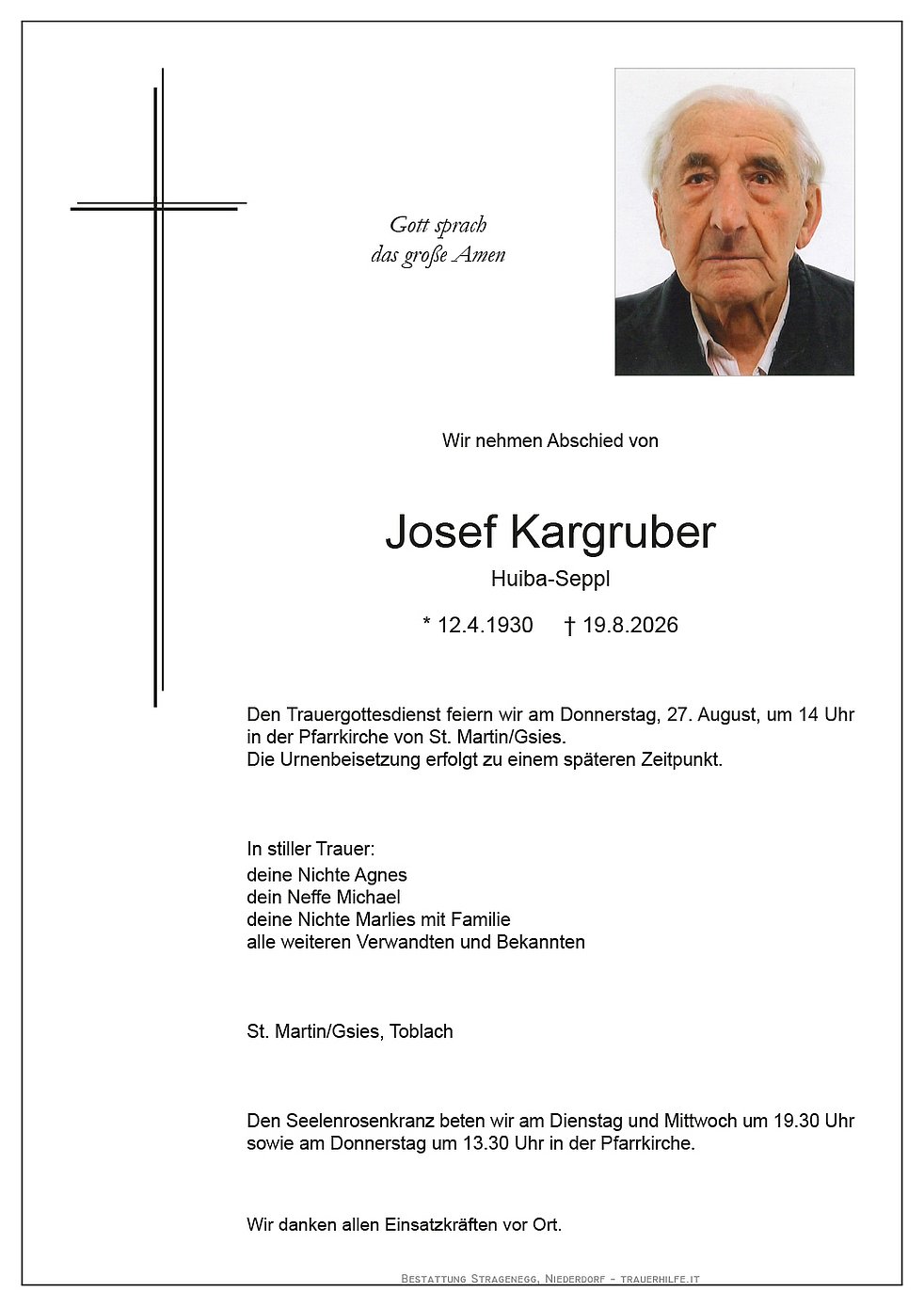 Gott sprach
das große Amen

Wir nehmen Abschied von

Josef Kargruber

Huiba-Seppl

* 12.4.1930 † 19.8.2026

Den Trauergottesdienst feiern wir am Donnerstag, 27. August, um 14 Uhr in der Pfarrkirche von St. Martin/Gsies.
Die Urnenbeisetzung erfolgt zu einem späteren Zeitpunkt.

In stiller Trauer:
deine Nichte Agnes
dein Neffe Michael
deine Nichte Marlies mit Familie
alle weiteren Verwandten und Bekannten

St. Martin/Gsies, Toblach

Den Seelenrosenkranz beten wir am Dienstag und Mittwoch um 19.30 Uhr sowie am Donnerstag um 13.30 Uhr in der Pfarrkirche.

Wir danken allen Einsatzkräften vor Ort.

Bestattung Stragenegg, Niederdorf - trauerhilfe.it